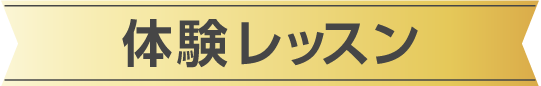 体験レッスン